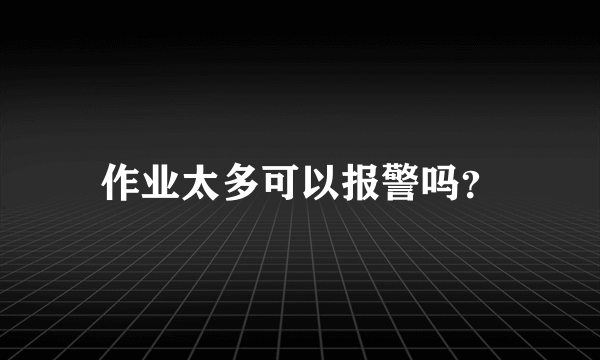 作业太多可以报警吗?